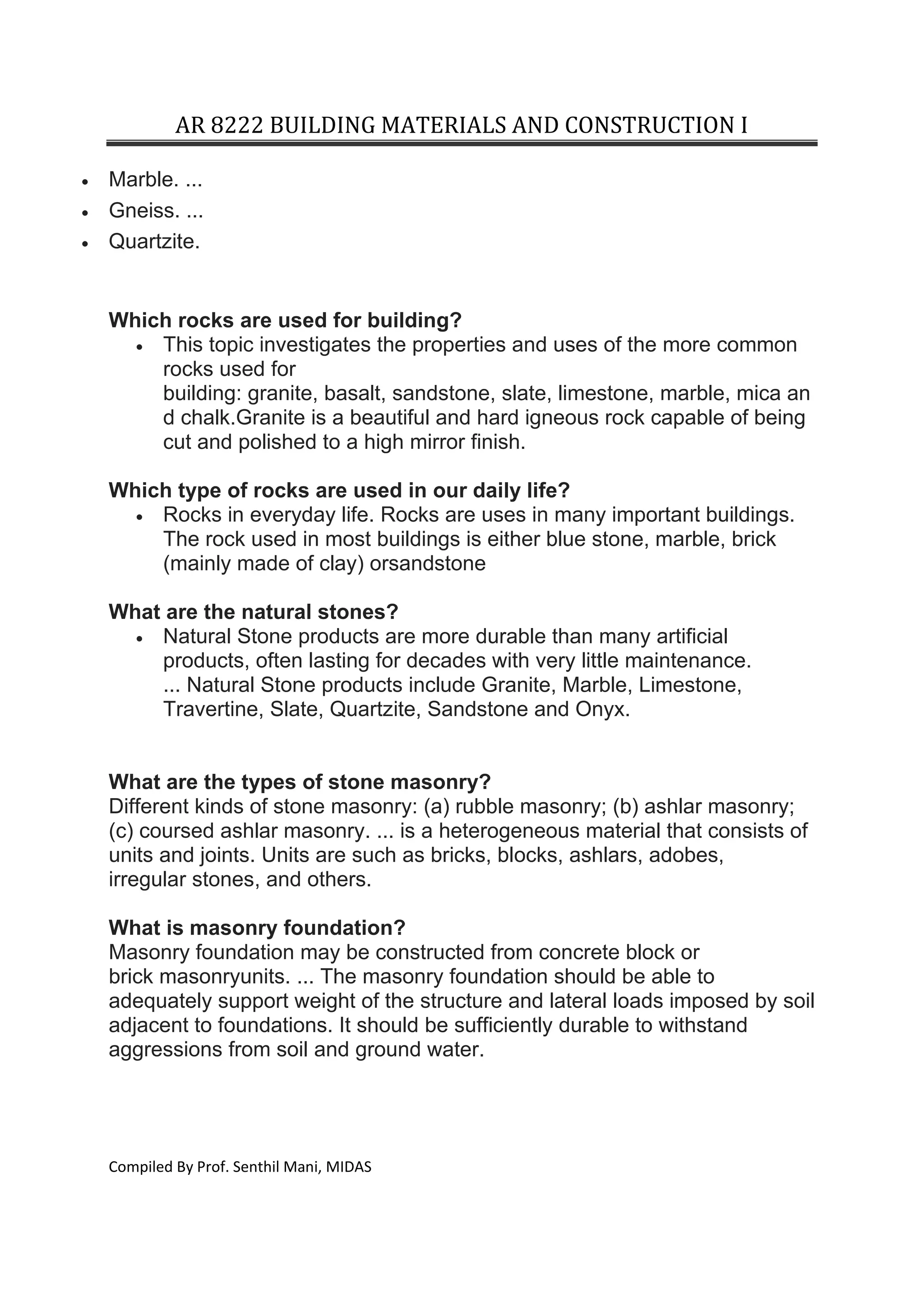 AR 8222 BUILDING MATERIALS AND CONSTRUCTION I

• Marble. ...
• Gneiss. ...
• Quartzite.

Which rocks are used for building?

• This topic investigates the properties and uses of the more common rocks used for building: granite, basalt, sandstone, slate, limestone, marble, mica an d chalk.Granite is a beautiful and hard igneous rock capable of being cut and polished to a high mirror finish.

Which type of rocks are used in our daily life?

• Rocks in everyday life. Rocks are uses in many important buildings. The rock used in most buildings is either blue stone, marble, brick (mainly made of clay) orsandstone

What are the natural stones?

• Natural Stone products are more durable than many artificial products, often lasting for decades with very little maintenance. ... Natural Stone products include Granite, Marble, Limestone, Travertine, Slate, Quartzite, Sandstone and Onyx.

What are the types of stone masonry?

Different kinds of stone masonry: (a) rubble masonry; (b) ashlar masonry; (c) coursed ashlar masonry. ... is a heterogeneous material that consists of units and joints. Units are such as bricks, blocks, ashlars, adobes, irregular stones, and others.

What is masonry foundation?

Masonry foundation may be constructed from concrete block or brick masonryunits. ... The masonry foundation should be able to adequately support weight of the structure and lateral loads imposed by soil adjacent to foundations. It should be sufficiently durable to withstand aggressions from soil and ground water.

Compiled By Prof. Senthil Mani, MIDAS